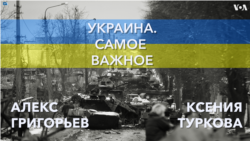 VOA

УКРАИНА.
САМОЕ
ВАЖНОЕ

АЛЕКС
ГРИГОРЬЕВ

КСЕНИЯ
ТУРКОВА